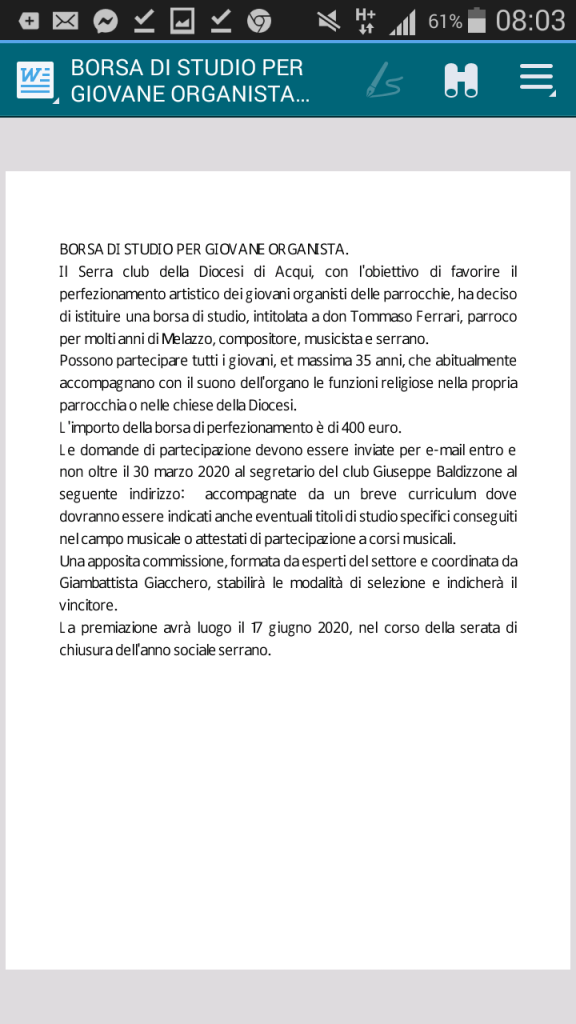 61% 08:03

BORSA DI STUDIO PER GIOVANE ORGANISTA...

BORSA DI STUDIO PER GIOVANE ORGANISTA.
Il Serra club della Diocesi di Acqui, con l'obiettivo di favorire il perfezionamento artistico dei giovani organisti delle parrocchie, ha deciso di istituire una borsa di studio, intitolata a don Tommaso Ferrari, parroco per molti anni di Melazzo, compositore, musicista e serrano.
Possono partecipare tutti i giovani, et massima 35 anni, che abitualmente accompagnano con il suono dell'organo le funzioni religiose nella propria parrocchia o nelle chiese della Diocesi.
L'importo della borsa di perfezionamento è di 400 euro.
Le domande di partecipazione devono essere inviate per e-mail entro e non oltre il 30 marzo 2020 al segretario del club Giuseppe Baldizzone al seguente indirizzo: accompagnate da un breve curriculum dove dovranno essere indicati anche eventuali titoli di studio specifici conseguiti nel campo musicale o attestati di partecipazione a corsi musicali.
Una apposita commissione, formata da esperti del settore e coordinata da Giambattista Giacchero, stabilirà le modalità di selezione e indicherà il vincitore.
La premiazione avrà luogo il 17 giugno 2020, nel corso della serata di chiusura dell'anno sociale serrano.